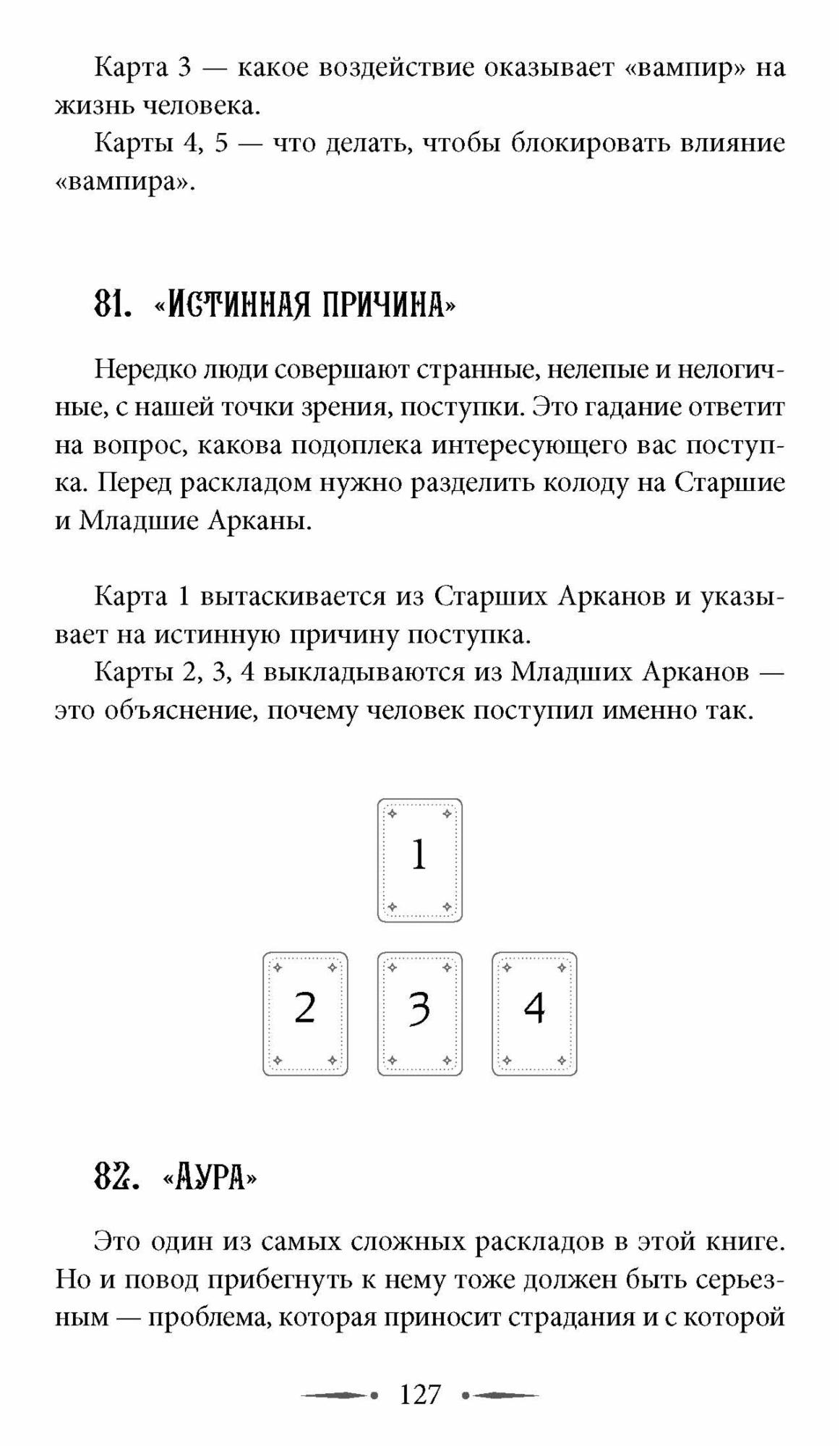 Карта 3 — какое воздействие оказывает «вампир» на жизнь человека.

Карты 4, 5 — что делать, чтобы блокировать влияние «вампира».

81. «ИСТИННАЯ ПРИЧИНА»

Нередко люди совершают странные, нелепые и нелогичные, с нашей точки зрения, поступки. Это гадание ответит на вопрос, какова подоплека интересующего вас поступка. Перед раскладом нужно разделить колоду на Старшие и Младшие Арканы.

Карта 1 вытаскивается из Старших Арканов и указывает на истинную причину поступка.

Карты 2, 3, 4 выкладываются из Младших Арканов — это объяснение, почему человек поступил именно так.

1

2 3 4

82. «АУРА»

Это один из самых сложных раскладов в этой книге. Но и повод прибегнуть к нему тоже должен быть серьезным — проблема, которая приносит страдания и с которой

127